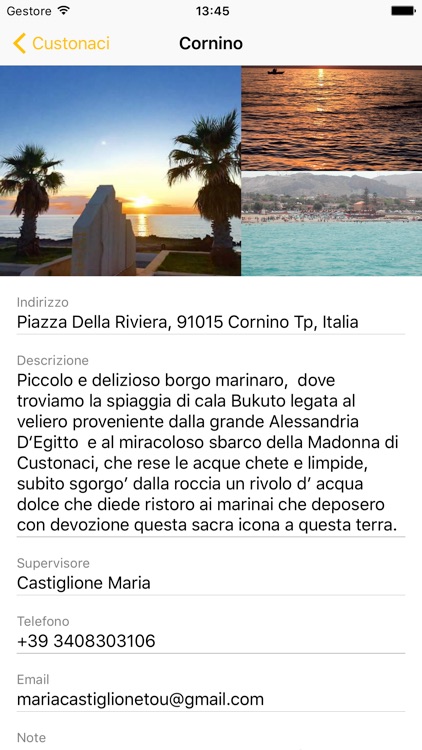 Gestore 13:45

Custonaci Cornino

Indirizzo
Piazza Della Riviera, 91015 Cornino Tp, Italia

Descrizione
Piccolo e delizioso borgo marinaro, dove troviamo la spiaggia di cala Bukuto legata al veliero proveniente dalla grande Alessandria D'Egitto e al miracoloso sbarco della Madonna di Custonaci, che rese le acque chete e limpide, subito sgorgo' dalla roccia un rivolo d' acqua dolce che diede ristoro ai marinai che deposero con devozione questa sacra icona a questa terra.

Supervisore
Castiglione Maria

Telefono
+39 3408303106

Email
mariacastiglionetou@gmail.com

Note